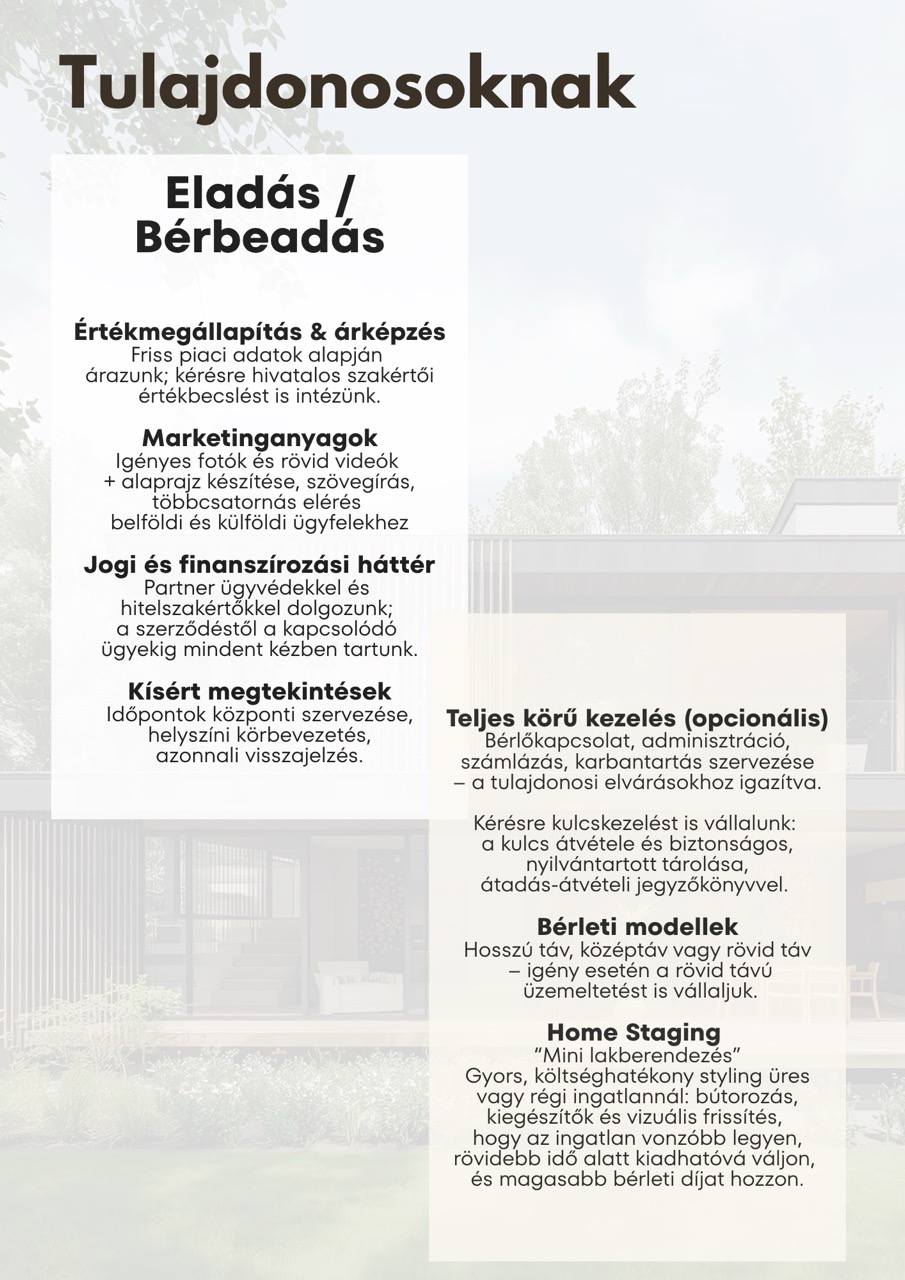 Tulajdonosoknak

Eladás / Bérbeadás

Értékmegállapítás & árképzés
Friss piaci adatok alapján árazunk; kérésre hivatalos szakértői értékbecslést is intézünk.

Marketinganyagok
Igényes fotók és rövid videók + alaprajz készítése, szövegírás, többcsatornás elérés belföldi és külföldi ügyfelekhez

Jogi és finanszírozási háttér
Partner ügyvédekkel és hitelszakértőkkel dolgozunk; a szerződéstől a kapcsolódó ügyekig mindent kézben tartunk.

Kísért megtekintések
Időpontok központi szervezése, helyszíni körbevezetés, azonnali visszajelzés.

Teljes körű kezelés (opcionális)
Bérlőkapcsolat, adminisztráció, számlázás, karbantartás szervezése – a tulajdonosi elvárásokhoz igazítva.

Kérésre kulcskezelést is vállalunk: a kulcs átvétele és biztonságos, nyilvántartott tárolása, átadás-átvételi jegyzőkönyvvel.

Bérleti modellek
Hosszú táv, középtáv vagy rövid táv – igény esetén a rövid távú üzemeltetést is vállaljuk.

Home Staging
“Mini lakberendezés”
Gyors, költséghatékony styling üres vagy régi ingatlannál: bútorozás, kiegészítők és vizuális frissítés, hogy az ingatlan vonzóbb legyen, rövidebb idő alatt kiadhatóvá váljon, és magasabb bérleti díjat hozzon.